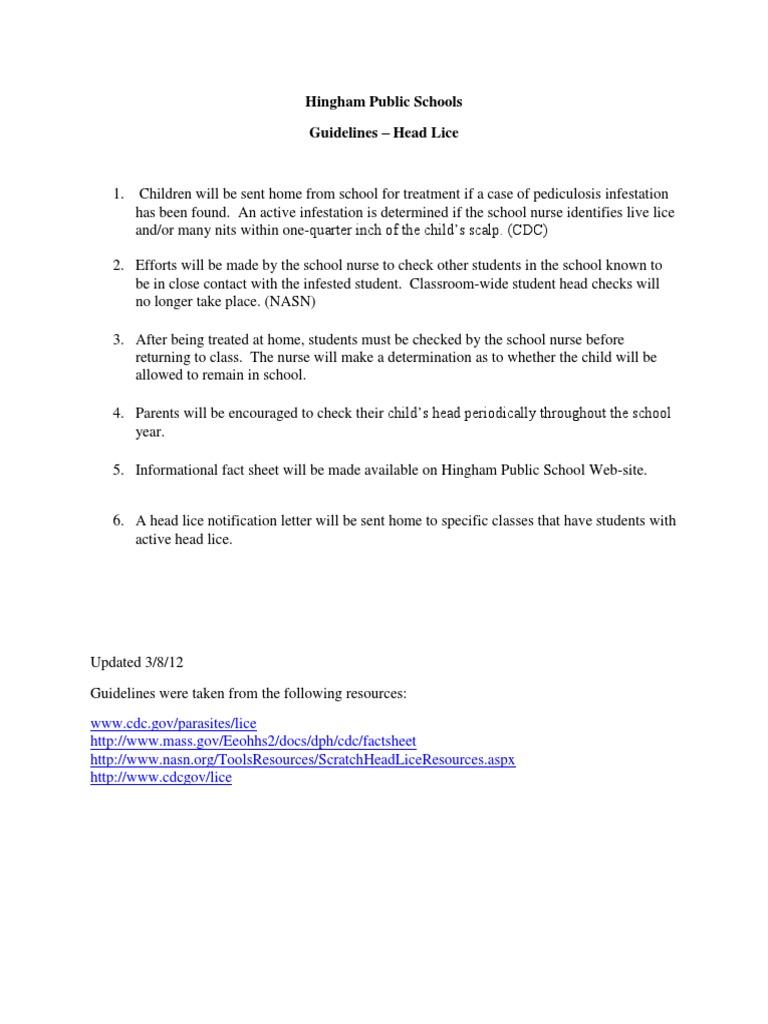 Hingham Public Schools

Guidelines – Head Lice

1. Children will be sent home from school for treatment if a case of pediculosis infestation has been found. An active infestation is determined if the school nurse identifies live lice and/or many nits within one-quarter inch of the child's scalp. (CDC)

2. Efforts will be made by the school nurse to check other students in the school known to be in close contact with the infested student. Classroom-wide student head checks will no longer take place. (NASN)

3. After being treated at home, students must be checked by the school nurse before returning to class. The nurse will make a determination as to whether the child will be allowed to remain in school.

4. Parents will be encouraged to check their child's head periodically throughout the school year.

5. Informational fact sheet will be made available on Hingham Public School Web-site.

6. A head lice notification letter will be sent home to specific classes that have students with active head lice.

Updated 3/8/12

Guidelines were taken from the following resources:

www.cdc.gov/parasites/lice
http://www.mass.gov/Eeohhs2/docs/dph/cdc/factsheet
http://www.nasn.org/ToolsResources/ScratchHeadLiceResources.aspx
http://www.cdcgov/lice